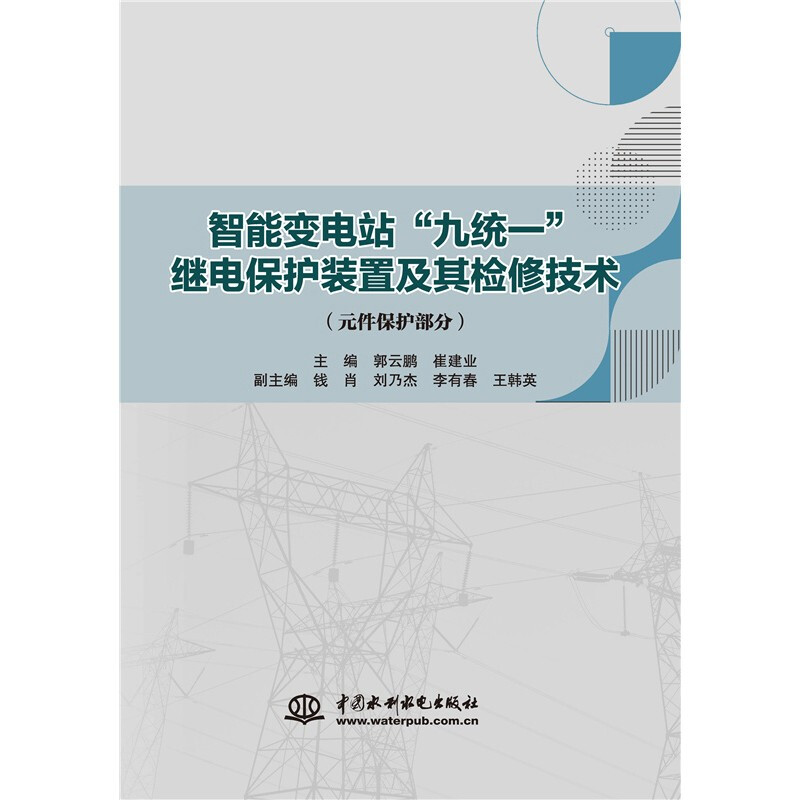 智能变电站“九统一”继电保护装置及其检修技术

（元件保护部分）

主　编　郭云鹏　崔建业
副主编　钱　肖　刘乃杰　李有春　王韩英

中国水利水电出版社
www.waterpub.com.cn